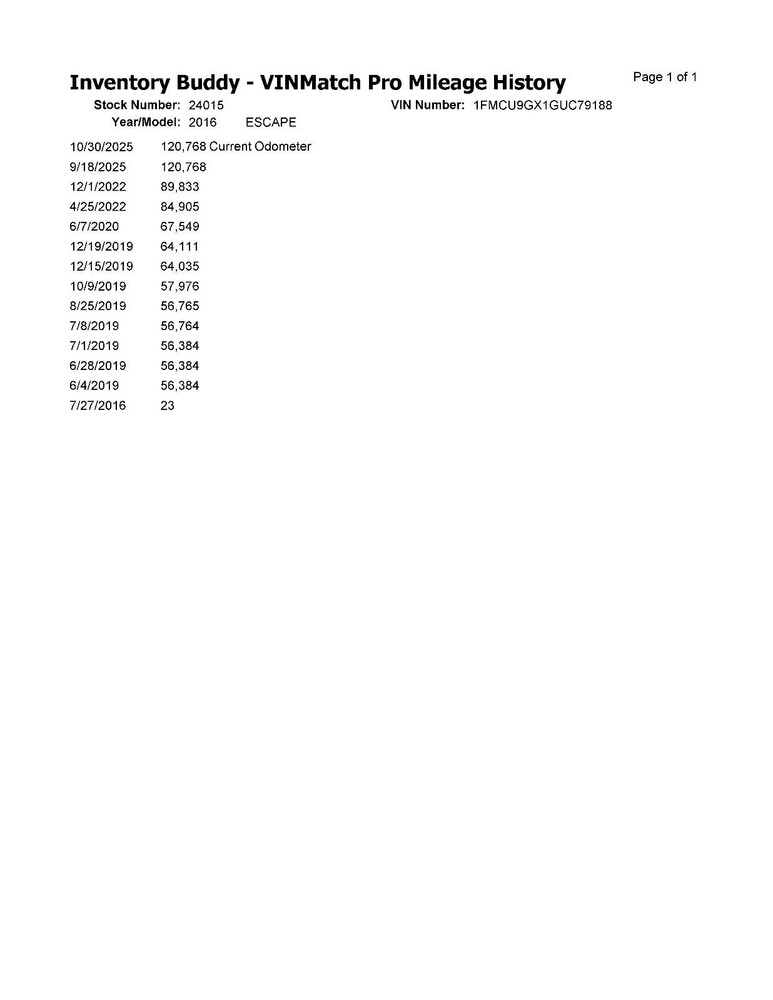 Inventory Buddy - VINMatch Pro Mileage History

Page 1 of 1

Stock Number: 24015
VIN Number: 1FMCU9GX1GUC79188
Year/Model: 2016 ESCAPE

| | |
|---|---|
| 10/30/2025 | 120,768 Current Odometer |
| 9/18/2025 | 120,768 |
| 12/1/2022 | 89,833 |
| 4/25/2022 | 84,905 |
| 6/7/2020 | 67,549 |
| 12/19/2019 | 64,111 |
| 12/15/2019 | 64,035 |
| 10/9/2019 | 57,976 |
| 8/25/2019 | 56,765 |
| 7/8/2019 | 56,764 |
| 7/1/2019 | 56,384 |
| 6/28/2019 | 56,384 |
| 6/4/2019 | 56,384 |
| 7/27/2016 | 23 |